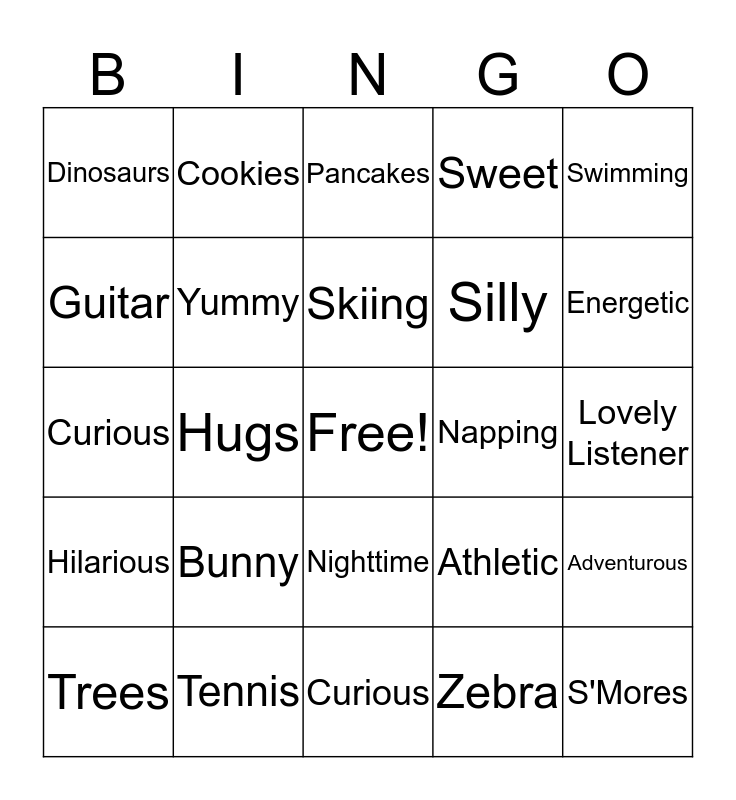 | B | I | N | G | O |
|---|---|---|---|---|
| Dinosaurs | Cookies | Pancakes | Sweet | Swimming |
| Guitar | Yummy | Skiing | Silly | Energetic |
| Curious | Hugs | Free! | Napping | Lovely Listener |
| Hilarious | Bunny | Nighttime | Athletic | Adventurous |
| Trees | Tennis | Curious | Zebra | S'Mores |